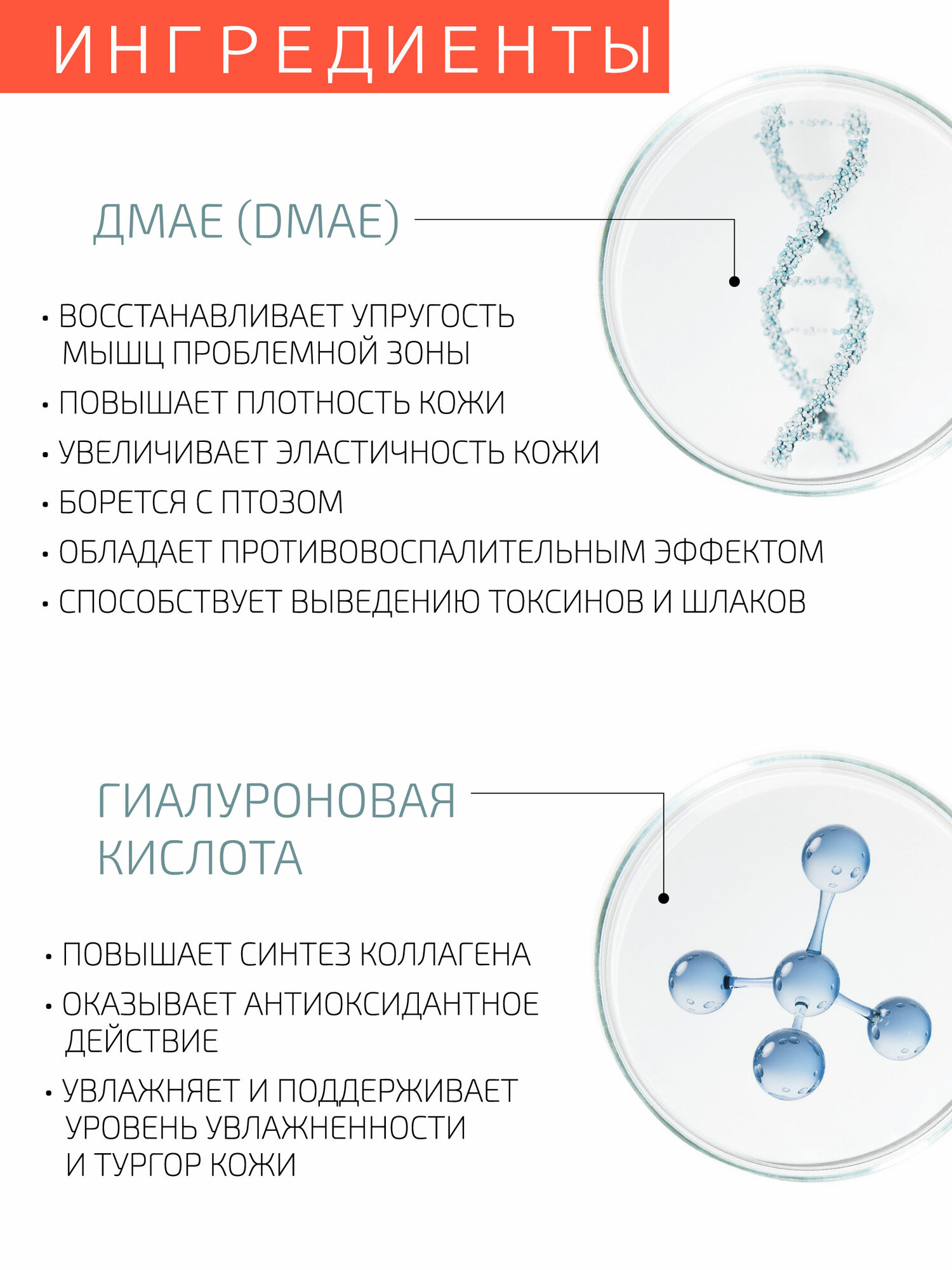 ИНГРЕДИЕНТЫ

ДМАЕ (DMAE)

• ВОССТАНАВЛИВАЕТ УПРУГОСТЬ МЫШЦ ПРОБЛЕМНОЙ ЗОНЫ
• ПОВЫШАЕТ ПЛОТНОСТЬ КОЖИ
• УВЕЛИЧИВАЕТ ЭЛАСТИЧНОСТЬ КОЖИ
• БОРЕТСЯ С ПТОЗОМ
• ОБЛАДАЕТ ПРОТИВОВОСПАЛИТЕЛЬНЫМ ЭФФЕКТОМ
• СПОСОБСТВУЕТ ВЫВЕДЕНИЮ ТОКСИНОВ И ШЛАКОВ

ГИАЛУРОНОВАЯ КИСЛОТА

• ПОВЫШАЕТ СИНТЕЗ КОЛЛАГЕНА
• ОКАЗЫВАЕТ АНТИОКСИДАНТНОЕ ДЕЙСТВИЕ
• УВЛАЖНЯЕТ И ПОДДЕРЖИВАЕТ УРОВЕНЬ УВЛАЖНЕННОСТИ И ТУРГОР КОЖИ